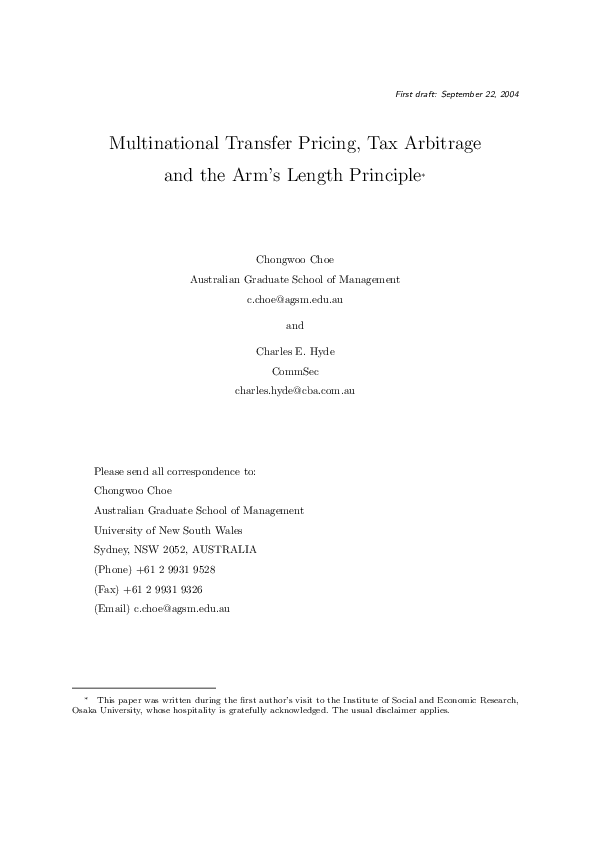 First draft: September 22, 2004

Multinational Transfer Pricing, Tax Arbitrage and the Arm's Length Principle*

Chongwoo Choe
Australian Graduate School of Management
c.choe@agsm.edu.au

and

Charles E. Hyde
CommSec
charles.hyde@cba.com.au

Please send all correspondence to:
Chongwoo Choe
Australian Graduate School of Management
University of New South Wales
Sydney, NSW 2052, AUSTRALIA
(Phone) +61 2 9931 9528
(Fax) +61 2 9931 9326
(Email) c.choe@agsm.edu.au

* This paper was written during the first author's visit to the Institute of Social and Economic Research, Osaka University, whose hospitality is gratefully acknowledged. The usual disclaimer applies.